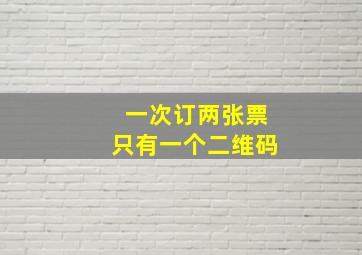 一次订两张票
只有一个二维码